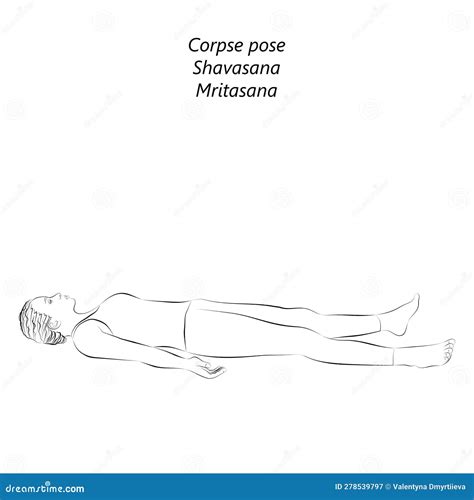 Corpse pose
Shavasana
Mritasana

dreamstime.com

ID 278539797 © Valentyna Dmyrtiieva